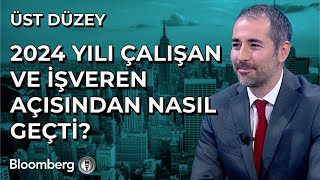 ÜST DÜZEY

2024 YILI ÇALIŞAN VE İŞVEREN AÇISINDAN NASIL GEÇTİ?

Bloomberg